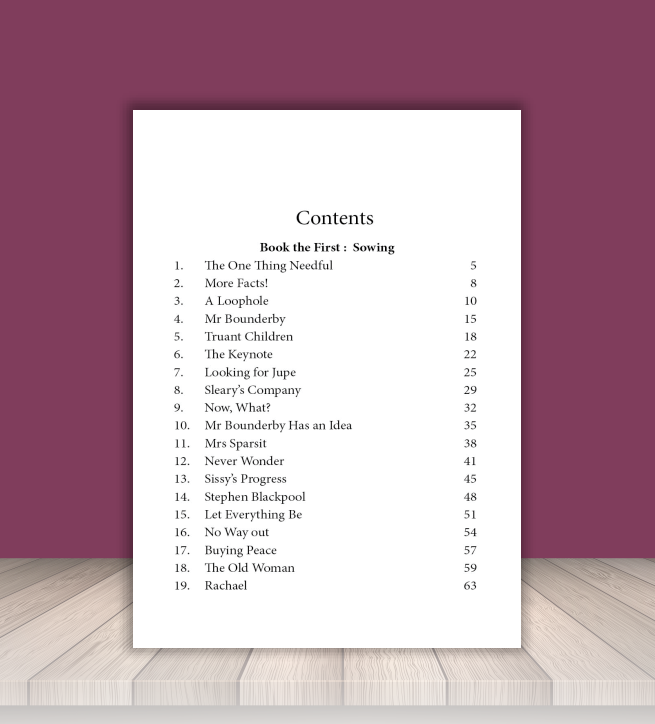 Contents

Book the First : Sowing

1. The One Thing Needful 5
2. More Facts! 8
3. A Loophole 10
4. Mr Bounderby 15
5. Truant Children 18
6. The Keynote 22
7. Looking for Jupe 25
8. Sleary's Company 29
9. Now, What? 32
10. Mr Bounderby Has an Idea 35
11. Mrs Sparsit 38
12. Never Wonder 41
13. Sissy's Progress 45
14. Stephen Blackpool 48
15. Let Everything Be 51
16. No Way out 54
17. Buying Peace 57
18. The Old Woman 59
19. Rachael 63